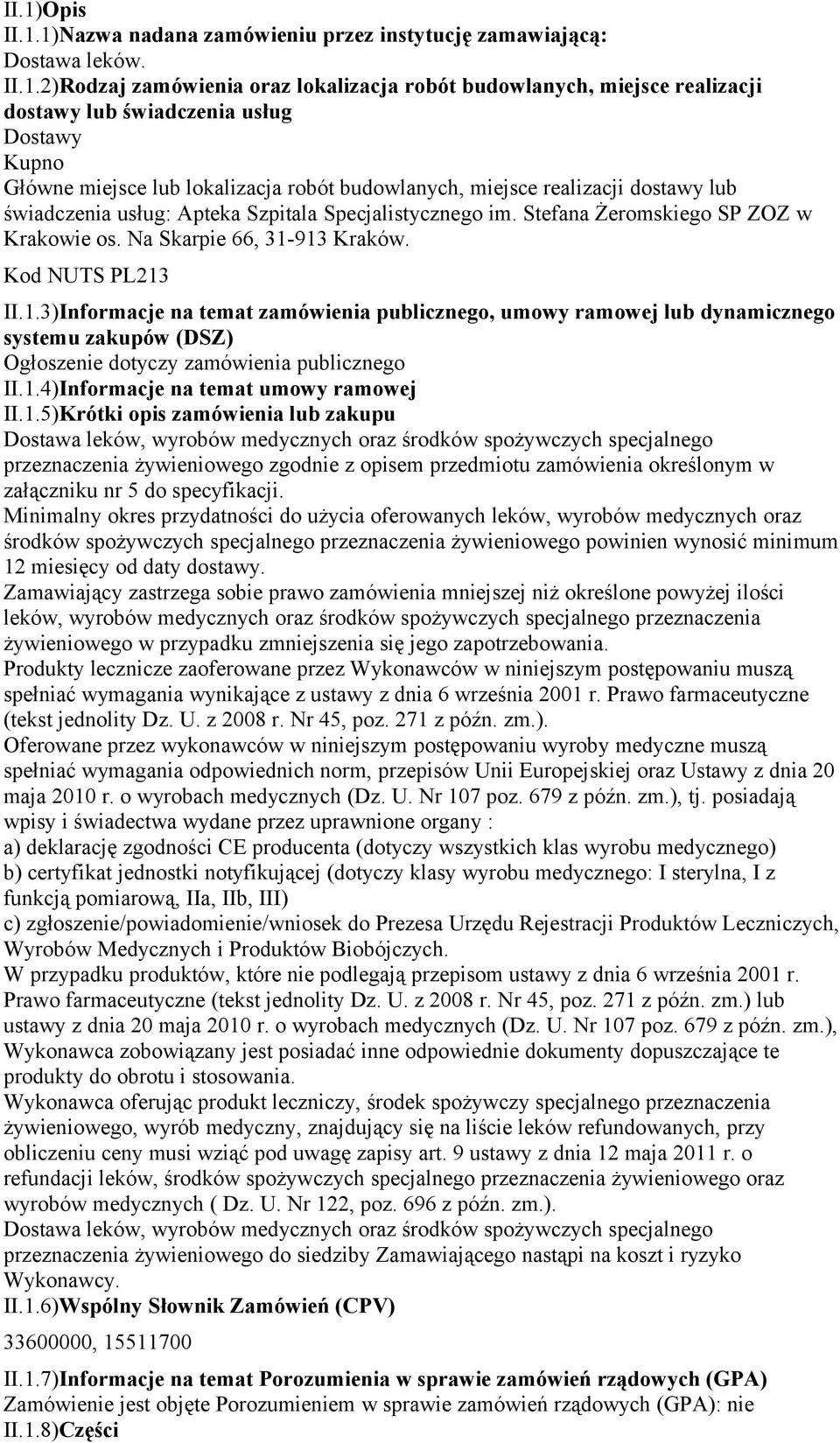 II.1)Opis
II.1.1)Nazwa nadana zamówieniu przez instytucję zamawiającą:
Dostawa leków.
II.1.2)Rodzaj zamówienia oraz lokalizacja robót budowlanych, miejsce realizacji dostawy lub świadczenia usług
Dostawy
Kupno
Główne miejsce lub lokalizacja robót budowlanych, miejsce realizacji dostawy lub świadczenia usług: Apteka Szpitala Specjalistycznego im. Stefana Żeromskiego SP ZOZ w Krakowie os. Na Skarpie 66, 31-913 Kraków.
Kod NUTS PL213
II.1.3)Informacje na temat zamówienia publicznego, umowy ramowej lub dynamicznego systemu zakupów (DSZ)
Ogłoszenie dotyczy zamówienia publicznego
II.1.4)Informacje na temat umowy ramowej
II.1.5)Krótki opis zamówienia lub zakupu
Dostawa leków, wyrobów medycznych oraz środków spożywczych specjalnego przeznaczenia żywieniowego zgodnie z opisem przedmiotu zamówienia określonym w załączniku nr 5 do specyfikacji.
Minimalny okres przydatności do użycia oferowanych leków, wyrobów medycznych oraz środków spożywczych specjalnego przeznaczenia żywieniowego powinien wynosić minimum 12 miesięcy od daty dostawy.
Zamawiający zastrzega sobie prawo zamówienia mniejszej niż określone powyżej ilości leków, wyrobów medycznych oraz środków spożywczych specjalnego przeznaczenia żywieniowego w przypadku zmniejszenia się jego zapotrzebowania.
Produkty lecznicze zaoferowane przez Wykonawców w niniejszym postępowaniu muszą spełniać wymagania wynikające z ustawy z dnia 6 września 2001 r. Prawo farmaceutyczne (tekst jednolity Dz. U. z 2008 r. Nr 45, poz. 271 z późn. zm.).
Oferowane przez wykonawców w niniejszym postępowaniu wyroby medyczne muszą spełniać wymagania odpowiednich norm, przepisów Unii Europejskiej oraz Ustawy z dnia 20 maja 2010 r. o wyrobach medycznych (Dz. U. Nr 107 poz. 679 z późn. zm.), tj. posiadają wpisy i świadectwa wydane przez uprawnione organy :
a) deklarację zgodności CE producenta (dotyczy wszystkich klas wyrobu medycznego)
b) certyfikat jednostki notyfikującej (dotyczy klasy wyrobu medycznego: I sterylna, I z funkcją pomiarową, IIa, IIb, III)
c) zgłoszenie/powiadomienie/wniosek do Prezesa Urzędu Rejestracji Produktów Leczniczych, Wyrobów Medycznych i Produktów Biobójczych.
W przypadku produktów, które nie podlegają przepisom ustawy z dnia 6 września 2001 r. Prawo farmaceutyczne (tekst jednolity Dz. U. z 2008 r. Nr 45, poz. 271 z późn. zm.) lub ustawy z dnia 20 maja 2010 r. o wyrobach medycznych (Dz. U. Nr 107 poz. 679 z późn. zm.), Wykonawca zobowiązany jest posiadać inne odpowiednie dokumenty dopuszczające te produkty do obrotu i stosowania.
Wykonawca oferując produkt leczniczy, środek spożywczy specjalnego przeznaczenia żywieniowego, wyrób medyczny, znajdujący się na liście leków refundowanych, przy obliczeniu ceny musi wziąć pod uwagę zapisy art. 9 ustawy z dnia 12 maja 2011 r. o refundacji leków, środków spożywczych specjalnego przeznaczenia żywieniowego oraz wyrobów medycznych ( Dz. U. Nr 122, poz. 696 z późn. zm.).
Dostawa leków, wyrobów medycznych oraz środków spożywczych specjalnego przeznaczenia żywieniowego do siedziby Zamawiającego nastąpi na koszt i ryzyko Wykonawcy.
II.1.6)Wspólny Słownik Zamówień (CPV)
33600000, 15511700
II.1.7)Informacje na temat Porozumienia w sprawie zamówień rządowych (GPA)
Zamówienie jest objęte Porozumieniem w sprawie zamówień rządowych (GPA): nie
II.1.8)Części